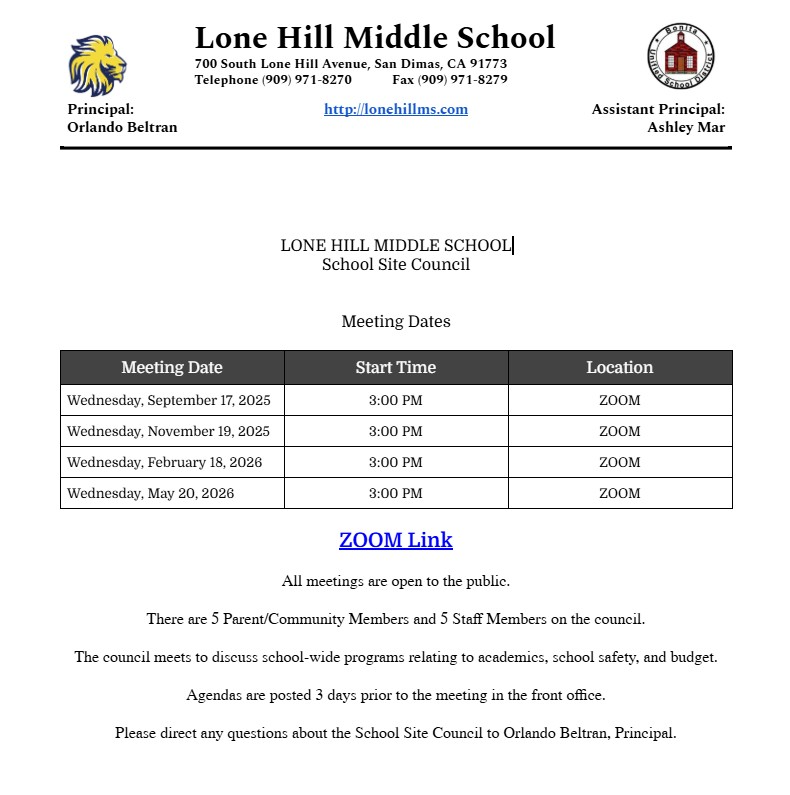 Lone Hill Middle School
700 South Lone Hill Avenue, San Dimas, CA 91773
Telephone (909) 971-8270 Fax (909) 971-8279

Bonita Unified School District

Principal:
Orlando Beltran

http://lonehillms.com

Assistant Principal:
Ashley Mar

LONE HILL MIDDLE SCHOOL
School Site Council

Meeting Dates

| Meeting Date | Start Time | Location |
|---|---|---|
| Wednesday, September 17, 2025 | 3:00 PM | ZOOM |
| Wednesday, November 19, 2025 | 3:00 PM | ZOOM |
| Wednesday, February 18, 2026 | 3:00 PM | ZOOM |
| Wednesday, May 20, 2026 | 3:00 PM | ZOOM |

ZOOM Link

All meetings are open to the public.

There are 5 Parent/Community Members and 5 Staff Members on the council.

The council meets to discuss school-wide programs relating to academics, school safety, and budget.

Agendas are posted 3 days prior to the meeting in the front office.

Please direct any questions about the School Site Council to Orlando Beltran, Principal.